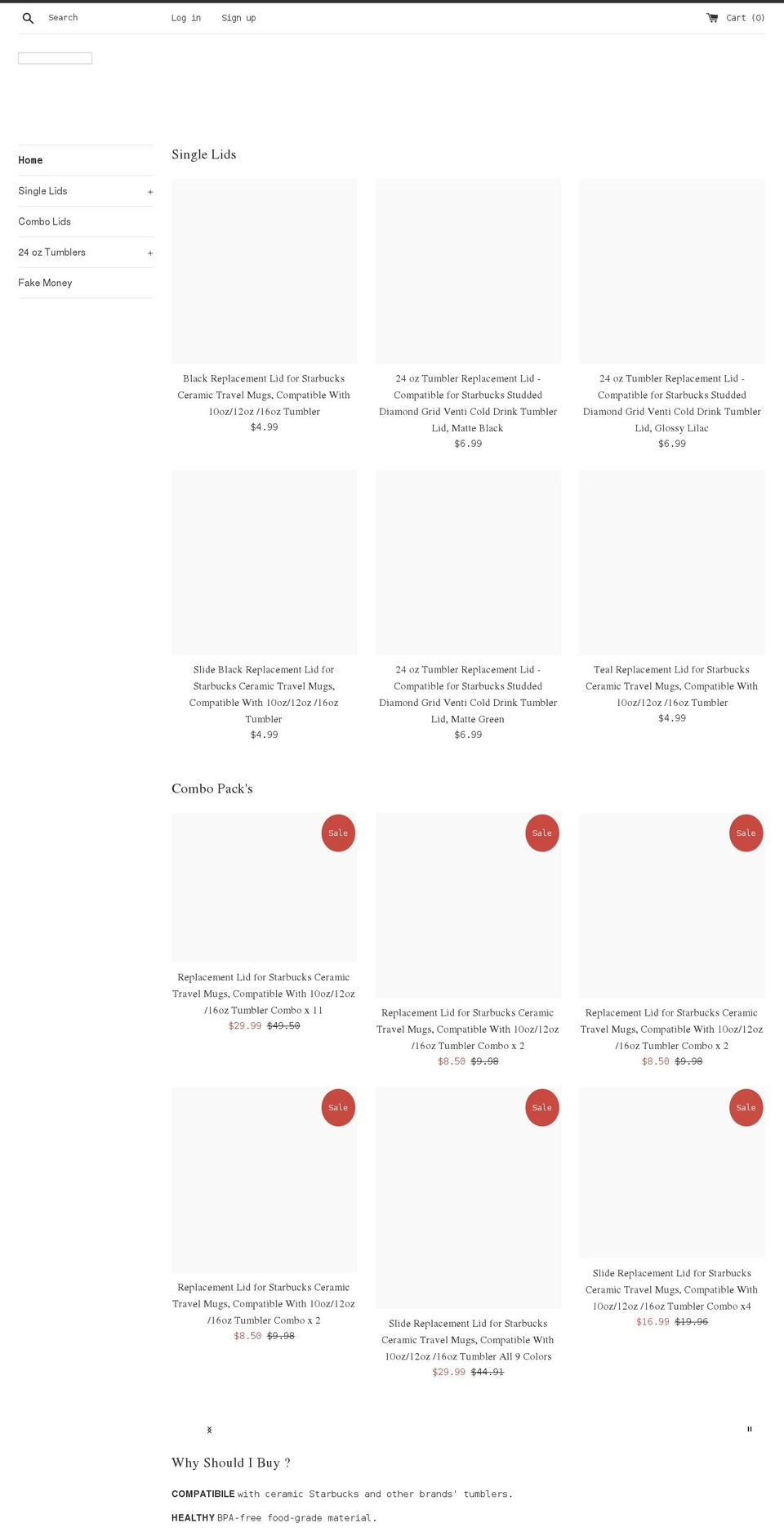 Search Log in Sign up Cart (0)

Home
Single Lids +
Combo Lids
24 oz Tumblers +
Fake Money

Single Lids

Black Replacement Lid for Starbucks Ceramic Travel Mugs, Compatible With 10oz/12oz /16oz Tumbler
$4.99

24 oz Tumbler Replacement Lid - Compatible for Starbucks Studded Diamond Grid Venti Cold Drink Tumbler Lid, Matte Black
$6.99

24 oz Tumbler Replacement Lid - Compatible for Starbucks Studded Diamond Grid Venti Cold Drink Tumbler Lid, Glossy Lilac
$6.99

Slide Black Replacement Lid for Starbucks Ceramic Travel Mugs, Compatible With 10oz/12oz /16oz Tumbler
$4.99

24 oz Tumbler Replacement Lid - Compatible for Starbucks Studded Diamond Grid Venti Cold Drink Tumbler Lid, Matte Green
$6.99

Teal Replacement Lid for Starbucks Ceramic Travel Mugs, Compatible With 10oz/12oz /16oz Tumbler
$4.99

Combo Pack's

Sale
Replacement Lid for Starbucks Ceramic Travel Mugs, Compatible With 10oz/12oz /16oz Tumbler Combo x 11
$29.99 $49.50

Sale
Replacement Lid for Starbucks Ceramic Travel Mugs, Compatible With 10oz/12oz /16oz Tumbler Combo x 2
$8.50 $9.98

Sale
Replacement Lid for Starbucks Ceramic Travel Mugs, Compatible With 10oz/12oz /16oz Tumbler Combo x 2
$8.50 $9.98

Sale
Replacement Lid for Starbucks Ceramic Travel Mugs, Compatible With 10oz/12oz /16oz Tumbler Combo x 2
$8.50 $9.98

Sale
Slide Replacement Lid for Starbucks Ceramic Travel Mugs, Compatible With 10oz/12oz /16oz Tumbler All 9 Colors
$29.99 $44.91

Sale
Slide Replacement Lid for Starbucks Ceramic Travel Mugs, Compatible With 10oz/12oz /16oz Tumbler Combo x4
$16.99 $19.96

Why Should I Buy ?

COMPATIBILE with ceramic Starbucks and other brands' tumblers.

HEALTHY BPA-free food-grade material.